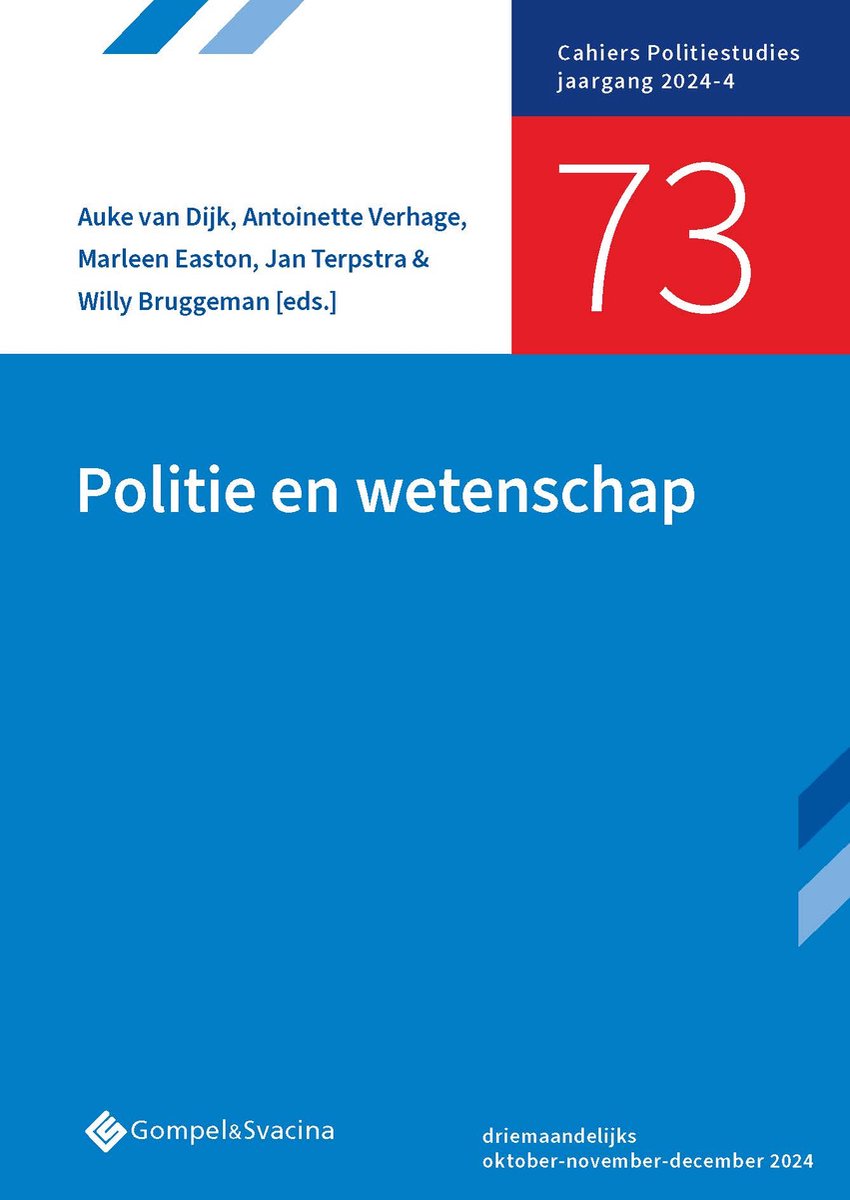 Cahiers Politiestudies
jaargang 2024-4

73

Auke van Dijk, Antoinette Verhage, Marleen Easton, Jan Terpstra & Willy Bruggeman [eds.]

Politie en wetenschap

Gompel&Svacina

driemaandelijks
oktober-november-december 2024